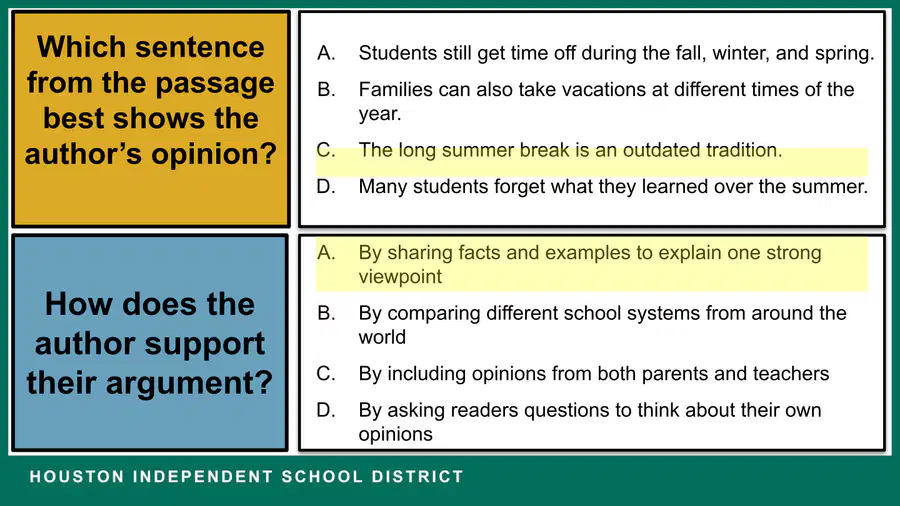 Which sentence from the passage best shows the author's opinion?

A. Students still get time off during the fall, winter, and spring.
B. Families can also take vacations at different times of the year.
C. The long summer break is an outdated tradition.
D. Many students forget what they learned over the summer.

How does the author support their argument?

A. By sharing facts and examples to explain one strong viewpoint
B. By comparing different school systems from around the world
C. By including opinions from both parents and teachers
D. By asking readers questions to think about their own opinions

HOUSTON INDEPENDENT SCHOOL DISTRICT